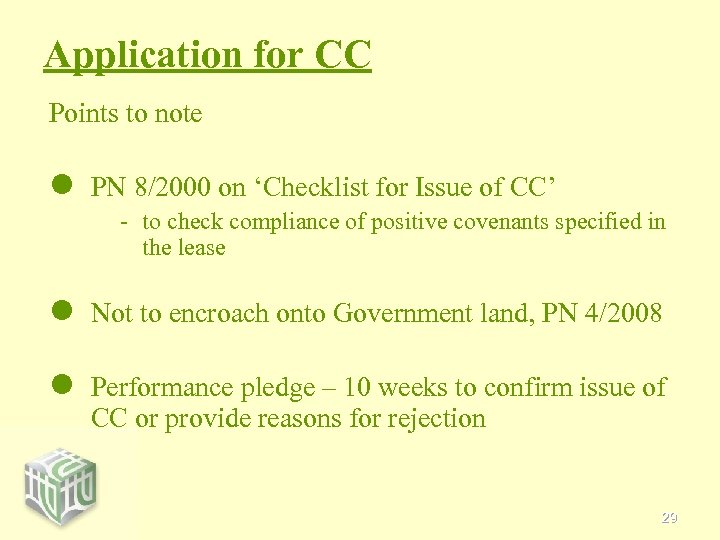 Application for CC

Points to note

• PN 8/2000 on 'Checklist for Issue of CC'

- to check compliance of positive covenants specified in the lease

• Not to encroach onto Government land, PN 4/2008

• Performance pledge – 10 weeks to confirm issue of CC or provide reasons for rejection

29